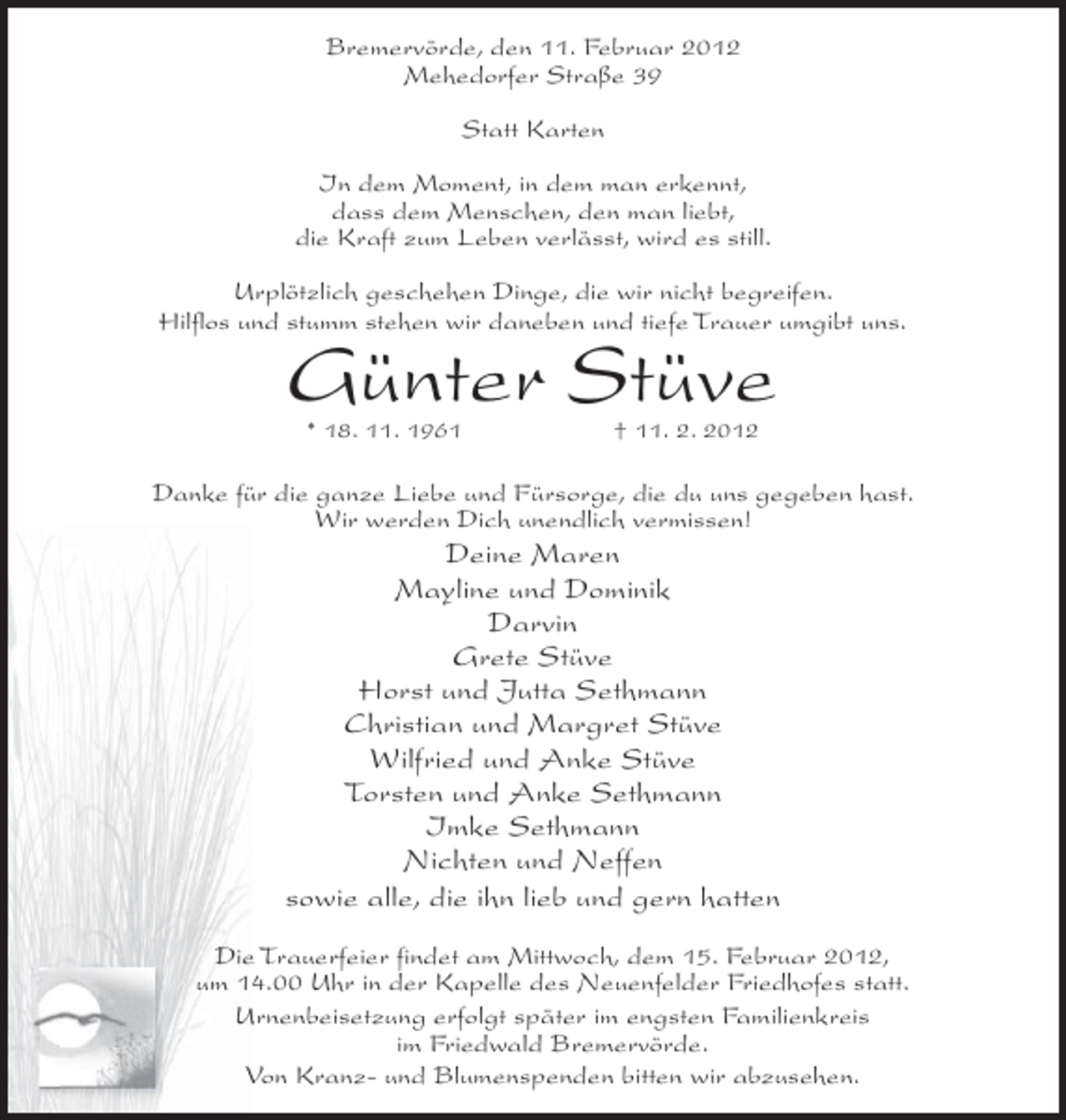 Bremervörde, den 11. Februar 2012
Mehedorfer Straße 39

Statt Karten

In dem Moment, in dem man erkennt,
dass dem Menschen, den man liebt,
die Kraft zum Leben verlässt, wird es still.

Urplötzlich geschehen Dinge, die wir nicht begreifen.
Hilflos und stumm stehen wir daneben und tiefe Trauer umgibt uns.

Günter Stüve

* 18. 11. 1961 † 11. 2. 2012

Danke für die ganze Liebe und Fürsorge, die du uns gegeben hast.
Wir werden Dich unendlich vermissen!

Deine Maren
Mayline und Dominik
Darvin
Grete Stüve
Horst und Jutta Sethmann
Christian und Margret Stüve
Wilfried und Anke Stüve
Torsten und Anke Sethmann
Imke Sethmann
Nichten und Neffen
sowie alle, die ihn lieb und gern hatten

Die Trauerfeier findet am Mittwoch, dem 15. Februar 2012,
um 14.00 Uhr in der Kapelle des Neuenfelder Friedhofes statt.

Urnenbeisetzung erfolgt später im engsten Familienkreis
im Friedwald Bremervörde.

Von Kranz- und Blumenspenden bitten wir abzusehen.